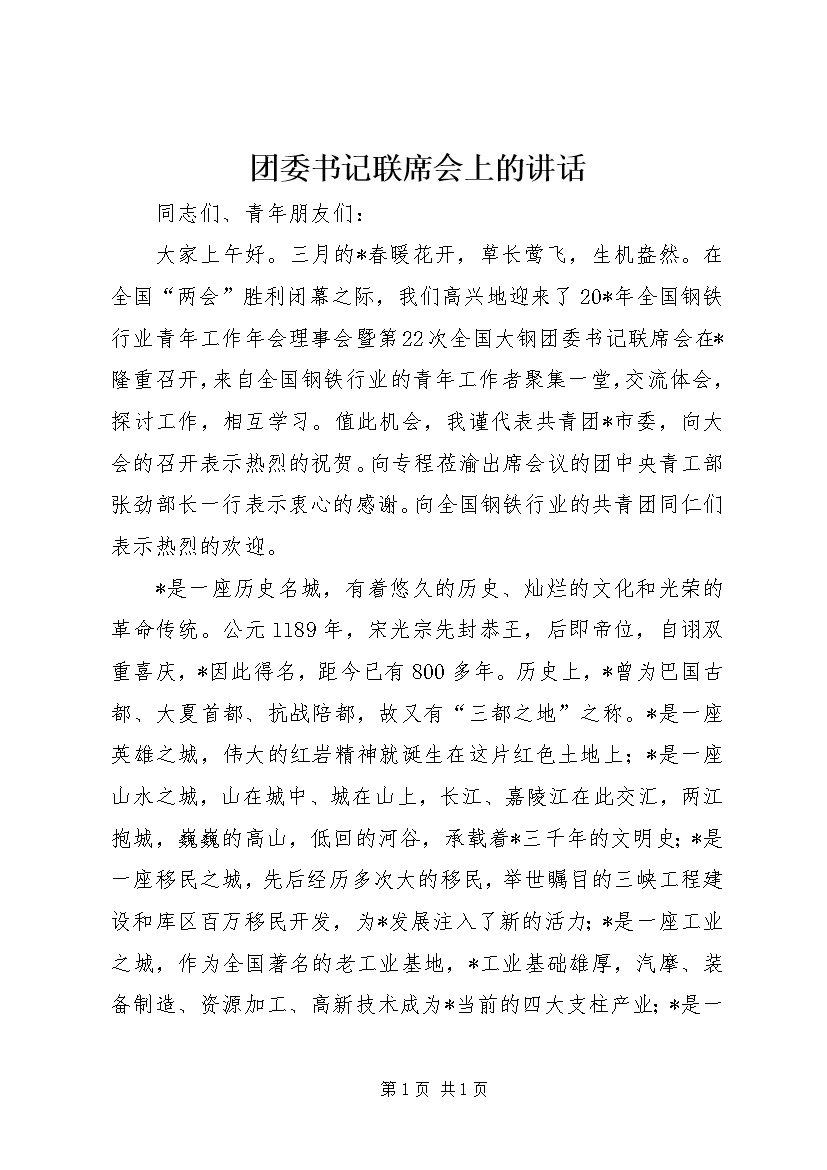 团委书记联席会上的讲话

同志们、青年朋友们：

大家上午好。三月的*春暖花开，草长莺飞，生机盎然。在全国“两会”胜利闭幕之际，我们高兴地迎来了20*年全国钢铁行业青年工作年会理事会暨第22次全国大钢团委书记联席会在*隆重召开，来自全国钢铁行业的青年工作者聚集一堂，交流体会，探讨工作，相互学习。值此机会，我谨代表共青团*市委，向大会的召开表示热烈的祝贺。向专程莅渝出席会议的团中央青工部张劲部长一行表示衷心的感谢。向全国钢铁行业的共青团同仁们表示热烈的欢迎。

*是一座历史名城，有着悠久的历史、灿烂的文化和光荣的革命传统。公元1189年，宋光宗先封恭王，后即帝位，自诩双重喜庆，*因此得名，距今已有800多年。历史上，*曾为巴国古都、大夏首都、抗战陪都，故又有“三都之地”之称。*是一座英雄之城，伟大的红岩精神就诞生在这片红色土地上；*是一座山水之城，山在城中、城在山上，长江、嘉陵江在此交汇，两江抱城，巍巍的高山，低回的河谷，承载着*三千年的文明史；*是一座移民之城，先后经历多次大的移民，举世瞩目的三峡工程建设和库区百万移民开发，为*发展注入了新的活力；*是一座工业之城，作为全国著名的老工业基地，*工业基础雄厚，汽摩、装备制造、资源加工、高新技术成为*当前的四大支柱产业；*是一

第1页 共1页